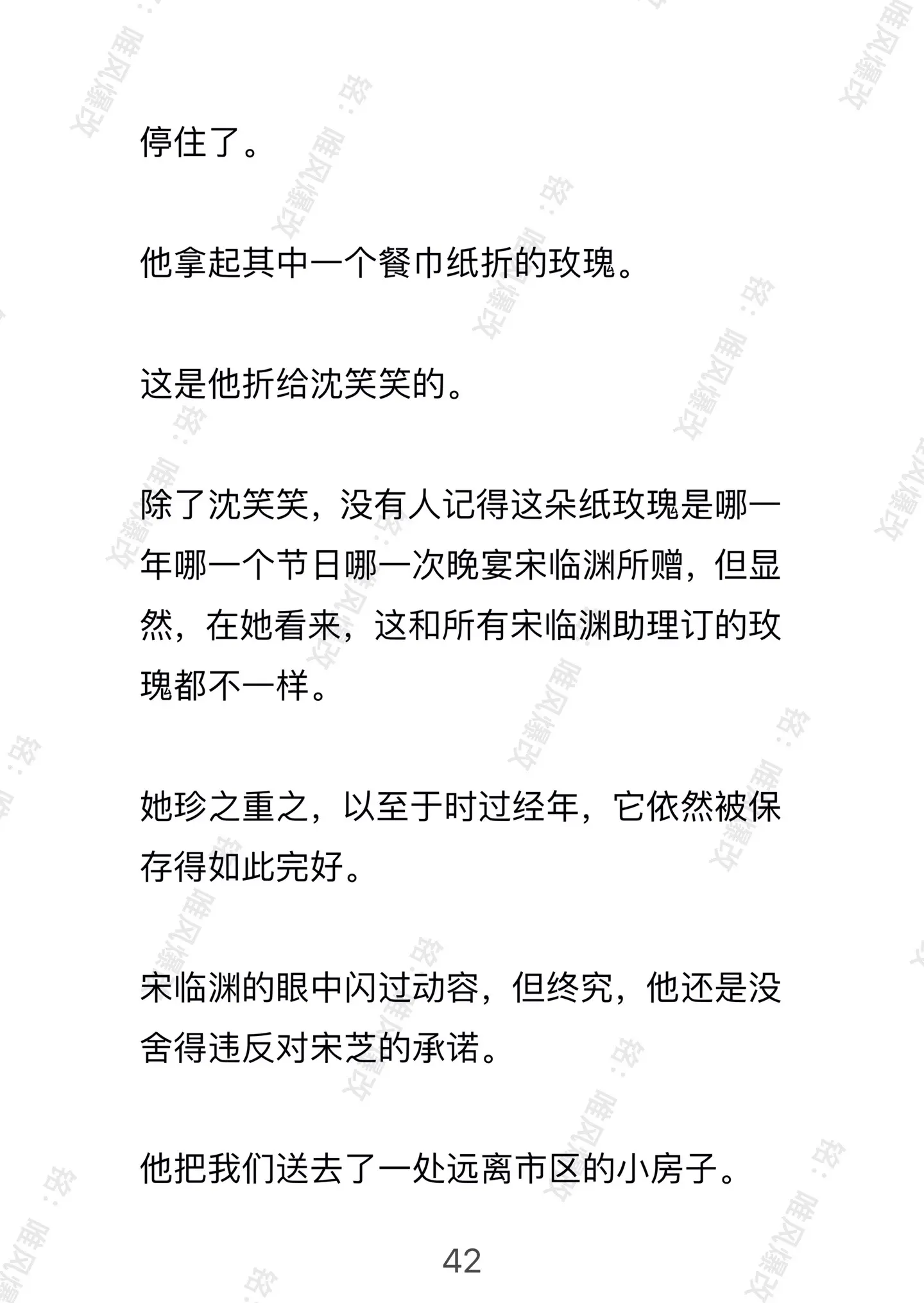 停住了。

他拿起其中一个餐巾纸折的玫瑰。

这是他折给沈笑笑的。

除了沈笑笑，没有人记得这朵纸玫瑰是哪一年哪一个节日哪一次晚宴宋临渊所赠，但显然，在她看来，这和所有宋临渊助理订的玫瑰都不一样。

她珍之重之，以至于时过经年，它依然被保存得如此完好。

宋临渊的眼中闪过动容，但终究，他还是没舍得违反对宋芝的承诺。

他把我们送去了一处远离市区的小房子。

42